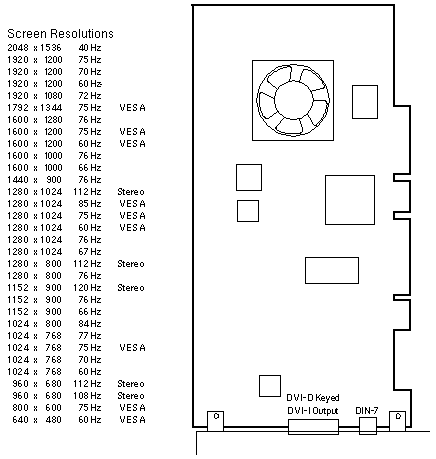 Screen Resolutions

| | | |
|---|---|---|
| 2048 x 1536 | 40 Hz | |
| 1920 x 1200 | 75 Hz | |
| 1920 x 1200 | 70 Hz | |
| 1920 x 1200 | 60 Hz | |
| 1920 x 1080 | 72 Hz | |
| 1792 x 1344 | 75 Hz | VESA |
| 1600 x 1280 | 76 Hz | |
| 1600 x 1200 | 75 Hz | VESA |
| 1600 x 1200 | 60 Hz | VESA |
| 1600 x 1000 | 76 Hz | |
| 1600 x 1000 | 66 Hz | |
| 1440 x 900 | 76 Hz | |
| 1280 x 1024 | 112 Hz | Stereo |
| 1280 x 1024 | 85 Hz | VESA |
| 1280 x 1024 | 75 Hz | VESA |
| 1280 x 1024 | 60 Hz | VESA |
| 1280 x 1024 | 76 Hz | |
| 1280 x 1024 | 67 Hz | |
| 1280 x 800 | 112 Hz | Stereo |
| 1280 x 800 | 76 Hz | |
| 1152 x 900 | 120 Hz | Stereo |
| 1152 x 900 | 76 Hz | |
| 1152 x 900 | 66 Hz | |
| 1024 x 800 | 84 Hz | |
| 1024 x 768 | 77 Hz | |
| 1024 x 768 | 75 Hz | VESA |
| 1024 x 768 | 70 Hz | |
| 1024 x 768 | 60 Hz | |
| 960 x 680 | 112 Hz | Stereo |
| 960 x 680 | 108 Hz | Stereo |
| 800 x 600 | 75 Hz | VESA |
| 640 x 480 | 60 Hz | VESA |

DVI-D Keyed
DVI-I Output
DIN-7